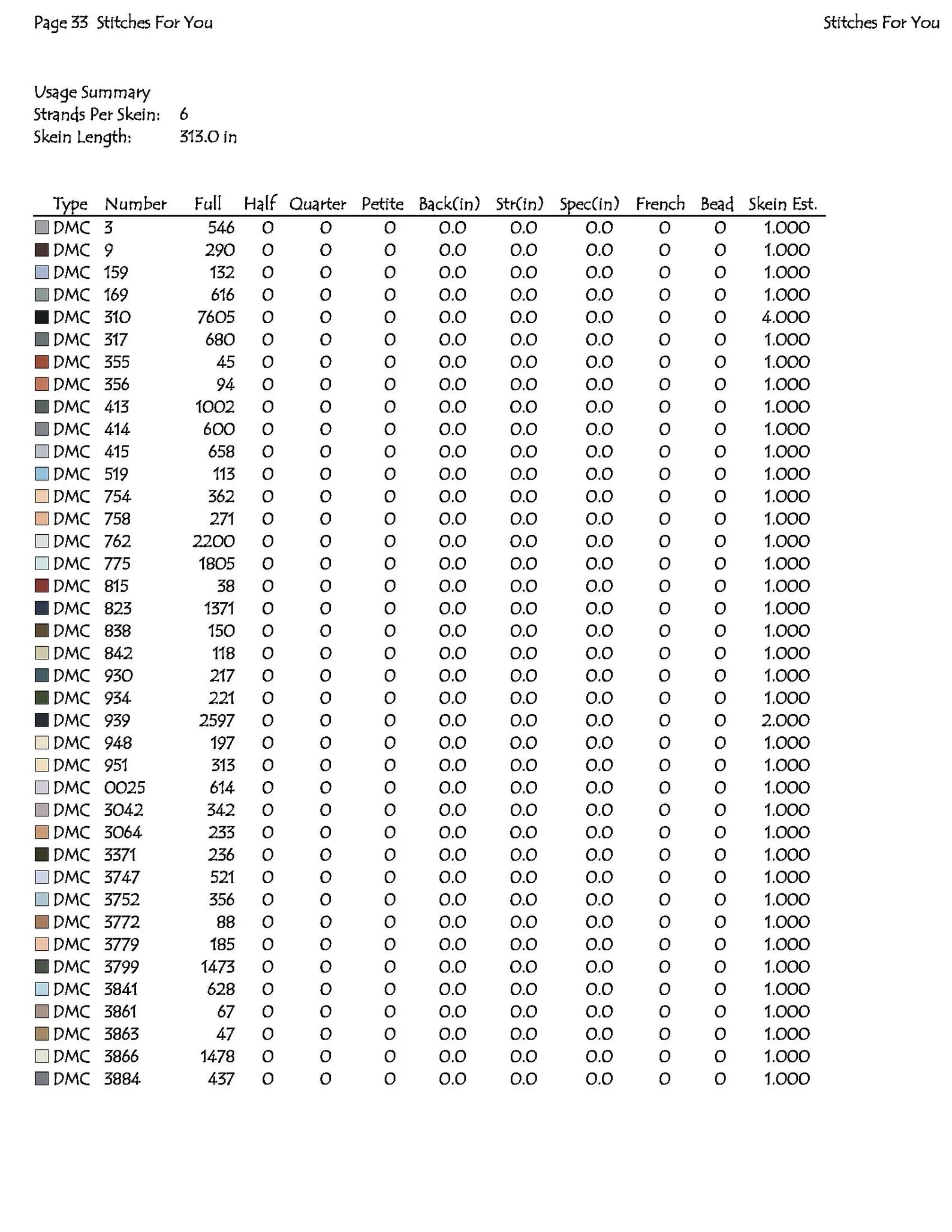 Page 33 Stitches For You

Stitches For You

Usage Summary
Strands Per Skein: 6
Skein Length: 313.0 in

| Type | Number | Full | Half | Quarter | Petite | Back(in) | Str(in) | Spec(in) | French | Bead | Skein Est. |
|---|---|---|---|---|---|---|---|---|---|---|---|
| DMC | 3 | 546 | 0 | 0 | 0 | 0.0 | 0.0 | 0.0 | 0 | 0 | 1.000 |
| DMC | 9 | 290 | 0 | 0 | 0 | 0.0 | 0.0 | 0.0 | 0 | 0 | 1.000 |
| DMC | 159 | 132 | 0 | 0 | 0 | 0.0 | 0.0 | 0.0 | 0 | 0 | 1.000 |
| DMC | 169 | 616 | 0 | 0 | 0 | 0.0 | 0.0 | 0.0 | 0 | 0 | 1.000 |
| DMC | 310 | 7605 | 0 | 0 | 0 | 0.0 | 0.0 | 0.0 | 0 | 0 | 4.000 |
| DMC | 317 | 680 | 0 | 0 | 0 | 0.0 | 0.0 | 0.0 | 0 | 0 | 1.000 |
| DMC | 355 | 45 | 0 | 0 | 0 | 0.0 | 0.0 | 0.0 | 0 | 0 | 1.000 |
| DMC | 356 | 94 | 0 | 0 | 0 | 0.0 | 0.0 | 0.0 | 0 | 0 | 1.000 |
| DMC | 413 | 1002 | 0 | 0 | 0 | 0.0 | 0.0 | 0.0 | 0 | 0 | 1.000 |
| DMC | 414 | 600 | 0 | 0 | 0 | 0.0 | 0.0 | 0.0 | 0 | 0 | 1.000 |
| DMC | 415 | 658 | 0 | 0 | 0 | 0.0 | 0.0 | 0.0 | 0 | 0 | 1.000 |
| DMC | 519 | 113 | 0 | 0 | 0 | 0.0 | 0.0 | 0.0 | 0 | 0 | 1.000 |
| DMC | 754 | 362 | 0 | 0 | 0 | 0.0 | 0.0 | 0.0 | 0 | 0 | 1.000 |
| DMC | 758 | 271 | 0 | 0 | 0 | 0.0 | 0.0 | 0.0 | 0 | 0 | 1.000 |
| DMC | 762 | 2200 | 0 | 0 | 0 | 0.0 | 0.0 | 0.0 | 0 | 0 | 1.000 |
| DMC | 775 | 1805 | 0 | 0 | 0 | 0.0 | 0.0 | 0.0 | 0 | 0 | 1.000 |
| DMC | 815 | 38 | 0 | 0 | 0 | 0.0 | 0.0 | 0.0 | 0 | 0 | 1.000 |
| DMC | 823 | 1371 | 0 | 0 | 0 | 0.0 | 0.0 | 0.0 | 0 | 0 | 1.000 |
| DMC | 838 | 150 | 0 | 0 | 0 | 0.0 | 0.0 | 0.0 | 0 | 0 | 1.000 |
| DMC | 842 | 118 | 0 | 0 | 0 | 0.0 | 0.0 | 0.0 | 0 | 0 | 1.000 |
| DMC | 930 | 217 | 0 | 0 | 0 | 0.0 | 0.0 | 0.0 | 0 | 0 | 1.000 |
| DMC | 934 | 221 | 0 | 0 | 0 | 0.0 | 0.0 | 0.0 | 0 | 0 | 1.000 |
| DMC | 939 | 2597 | 0 | 0 | 0 | 0.0 | 0.0 | 0.0 | 0 | 0 | 2.000 |
| DMC | 948 | 197 | 0 | 0 | 0 | 0.0 | 0.0 | 0.0 | 0 | 0 | 1.000 |
| DMC | 951 | 313 | 0 | 0 | 0 | 0.0 | 0.0 | 0.0 | 0 | 0 | 1.000 |
| DMC | 0025 | 614 | 0 | 0 | 0 | 0.0 | 0.0 | 0.0 | 0 | 0 | 1.000 |
| DMC | 3042 | 342 | 0 | 0 | 0 | 0.0 | 0.0 | 0.0 | 0 | 0 | 1.000 |
| DMC | 3064 | 233 | 0 | 0 | 0 | 0.0 | 0.0 | 0.0 | 0 | 0 | 1.000 |
| DMC | 3371 | 236 | 0 | 0 | 0 | 0.0 | 0.0 | 0.0 | 0 | 0 | 1.000 |
| DMC | 3747 | 521 | 0 | 0 | 0 | 0.0 | 0.0 | 0.0 | 0 | 0 | 1.000 |
| DMC | 3752 | 356 | 0 | 0 | 0 | 0.0 | 0.0 | 0.0 | 0 | 0 | 1.000 |
| DMC | 3772 | 88 | 0 | 0 | 0 | 0.0 | 0.0 | 0.0 | 0 | 0 | 1.000 |
| DMC | 3779 | 185 | 0 | 0 | 0 | 0.0 | 0.0 | 0.0 | 0 | 0 | 1.000 |
| DMC | 3799 | 1473 | 0 | 0 | 0 | 0.0 | 0.0 | 0.0 | 0 | 0 | 1.000 |
| DMC | 3841 | 628 | 0 | 0 | 0 | 0.0 | 0.0 | 0.0 | 0 | 0 | 1.000 |
| DMC | 3861 | 67 | 0 | 0 | 0 | 0.0 | 0.0 | 0.0 | 0 | 0 | 1.000 |
| DMC | 3863 | 47 | 0 | 0 | 0 | 0.0 | 0.0 | 0.0 | 0 | 0 | 1.000 |
| DMC | 3866 | 1478 | 0 | 0 | 0 | 0.0 | 0.0 | 0.0 | 0 | 0 | 1.000 |
| DMC | 3884 | 437 | 0 | 0 | 0 | 0.0 | 0.0 | 0.0 | 0 | 0 | 1.000 |